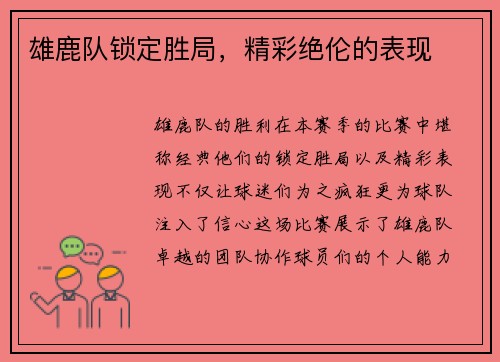 雄鹿队锁定胜局，精彩绝伦的表现

雄鹿队的胜利在本赛季的比赛中堪称经典他们的锁定胜局以及精彩表现不仅让球迷们为之疯狂更为球队注入了信心这场比赛展示了雄鹿队卓越的团队协作球员们的个人能力